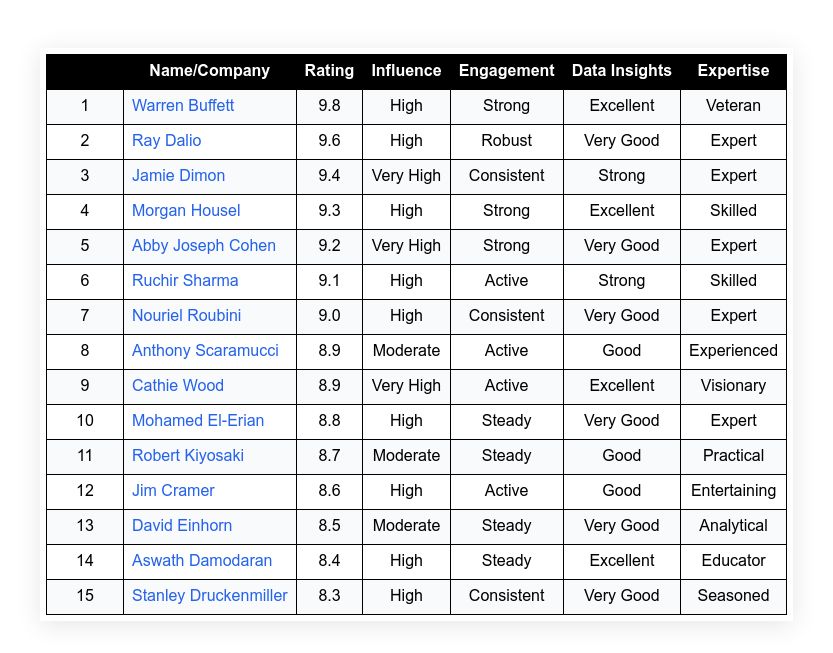 |  | Name/Company | Rating | Influence | Engagement | Data Insights | Expertise |
|---|---|---|---|---|---|---|
| 1 | Warren Buffett | 9.8 | High | Strong | Excellent | Veteran |
| 2 | Ray Dalio | 9.6 | High | Robust | Very Good | Expert |
| 3 | Jamie Dimon | 9.4 | Very High | Consistent | Strong | Expert |
| 4 | Morgan Housel | 9.3 | High | Strong | Excellent | Skilled |
| 5 | Abby Joseph Cohen | 9.2 | Very High | Strong | Very Good | Expert |
| 6 | Ruchir Sharma | 9.1 | High | Active | Strong | Skilled |
| 7 | Nouriel Roubini | 9.0 | High | Consistent | Very Good | Expert |
| 8 | Anthony Scaramucci | 8.9 | Moderate | Active | Good | Experienced |
| 9 | Cathie Wood | 8.9 | Very High | Active | Excellent | Visionary |
| 10 | Mohamed El-Erian | 8.8 | High | Steady | Very Good | Expert |
| 11 | Robert Kiyosaki | 8.7 | Moderate | Steady | Good | Practical |
| 12 | Jim Cramer | 8.6 | High | Active | Good | Entertaining |
| 13 | David Einhorn | 8.5 | Moderate | Steady | Very Good | Analytical |
| 14 | Aswath Damodaran | 8.4 | High | Steady | Excellent | Educator |
| 15 | Stanley Druckenmiller | 8.3 | High | Consistent | Very Good | Seasoned |